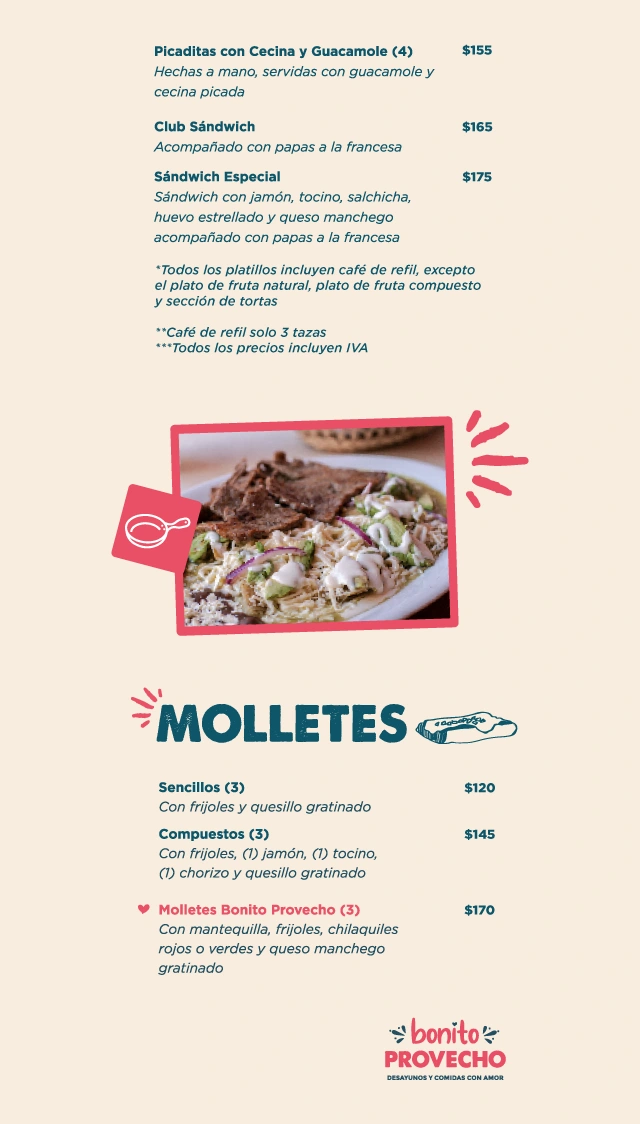 Picaditas con Cecina y Guacamole (4) $155
Hechas a mano, servidas con guacamole y cecina picada

Club Sándwich $165
Acompañado con papas a la francesa

Sándwich Especial $175
Sándwich con jamón, tocino, salchicha, huevo estrellado y queso manchego acompañado con papas a la francesa

*Todos los platillos incluyen café de refil, excepto el plato de fruta natural, plato de fruta compuesto y sección de tortas

**Café de refil solo 3 tazas
***Todos los precios incluyen IVA

MOLLETES

Sencillos (3) $120
Con frijoles y quesillo gratinado

Compuestos (3) $145
Con frijoles, (1) jamón, (1) tocino, (1) chorizo y quesillo gratinado

Molletes Bonito Provecho (3) $170
Con mantequilla, frijoles, chilaquiles rojos o verdes y queso manchego gratinado

bonito PROVECHO
DESAYUNOS Y COMIDAS CON AMOR